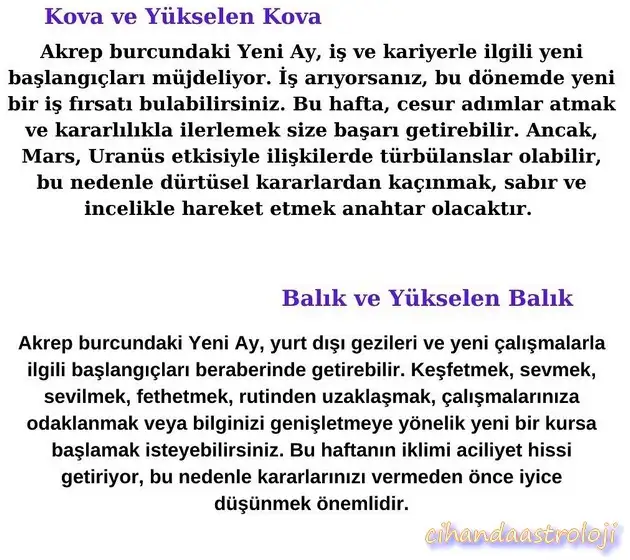 Kova ve Yükselen Kova

Akrep burcundaki Yeni Ay, iş ve kariyerle ilgili yeni başlangıçları müjdeliyor. İş arıyorsanız, bu dönemde yeni bir iş fırsatı bulabilirsiniz. Bu hafta, cesur adımlar atmak ve kararlılıkla ilerlemek size başarı getirebilir. Ancak, Mars, Uranüs etkisiyle ilişkilerde türbülanslar olabilir, bu nedenle dürtüsel kararlardan kaçınmak, sabır ve incelikle hareket etmek anahtar olacaktır.

Balık ve Yükselen Balık

Akrep burcundaki Yeni Ay, yurt dışı gezileri ve yeni çalışmalarla ilgili başlangıçları beraberinde getirebilir. Keşfetmek, sevmek, sevilmek, fethetmek, rutinden uzaklaşmak, çalışmalarınıza odaklanmak veya bilginizi genişletmeye yönelik yeni bir kursa başlamak isteyebilirsiniz. Bu haftanın iklimi aciliyet hissi getiriyor, bu nedenle kararlarınızı vermeden önce iyice düşünmek önemlidir.

cihandaastroloji